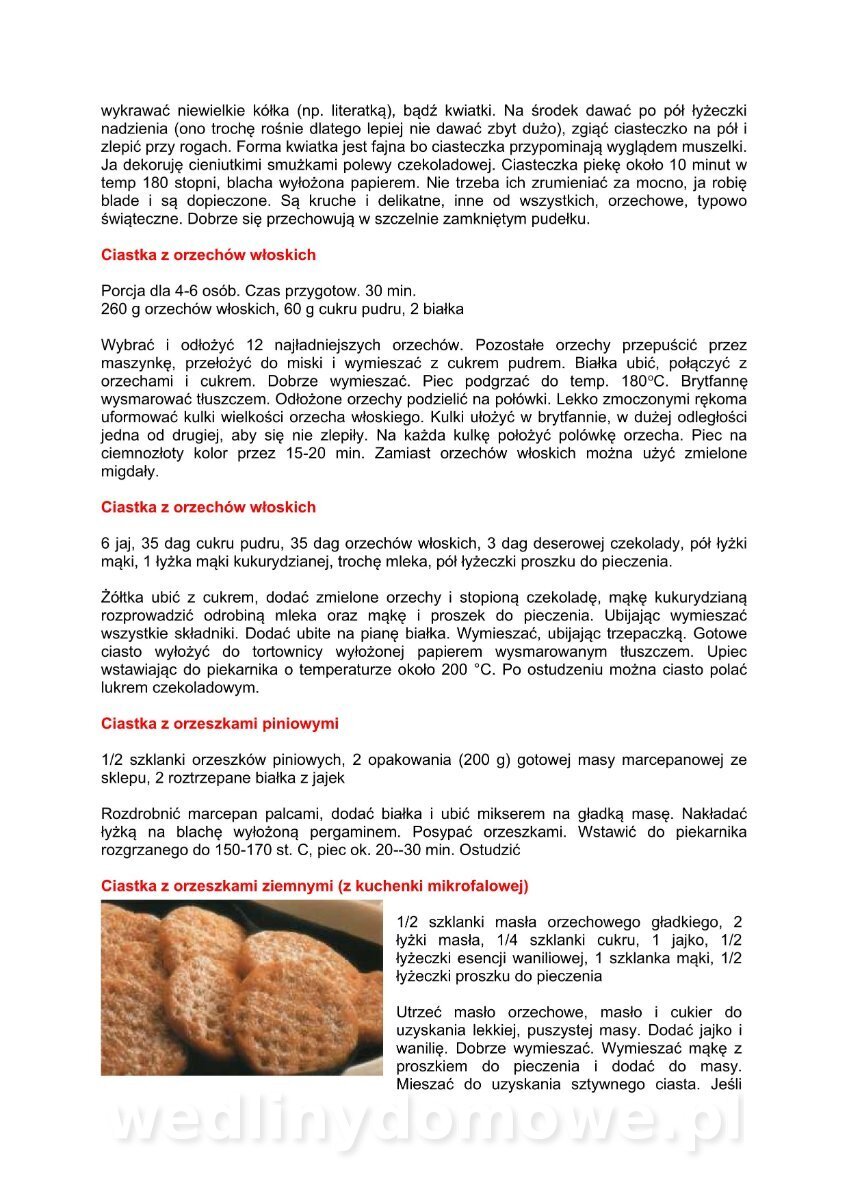 wykrawać niewielkie kółka (np. literatką), bądź kwiatki. Na środek dawać po pół łyżeczki nadzienia (ono trochę rośnie dlatego lepiej nie dawać zbyt dużo), zgiąć ciasteczko na pół i zlepić przy rogach. Forma kwiatka jest fajna bo ciasteczka przypominają wyglądem muszelki. Ja dekoruję cieniutkimi smużkami polewy czekoladowej. Ciasteczka piekę około 10 minut w temp 180 stopni, blacha wyłożona papierem. Nie trzeba ich zrumieniać za mocno, ja robię blade i są dopieczone. Są kruche i delikatne, inne od wszystkich, orzechowe, typowo świąteczne. Dobrze się przechowują w szczelnie zamkniętym pudełku.

Ciastka z orzechów włoskich

Porcja dla 4-6 osób. Czas przygotow. 30 min.
260 g orzechów włoskich, 60 g cukru pudru, 2 białka

Wybrać i odłożyć 12 najładniejszych orzechów. Pozostałe orzechy przepuścić przez maszynkę, przełożyć do miski i wymieszać z cukrem pudrem. Białka ubić, połączyć z orzechami i cukrem. Dobrze wymieszać. Piec podgrzać do temp. 180°C. Brytfannę wysmarować tłuszczem. Odłożone orzechy podzielić na połówki. Lekko zmoczonymi rękoma uformować kulki wielkości orzecha włoskiego. Kulki ułożyć w brytfannie, w dużej odległości jedna od drugiej, aby się nie zlepiły. Na każda kulkę położyć polówkę orzecha. Piec na ciemnozłoty kolor przez 15-20 min. Zamiast orzechów włoskich można użyć zmielone migdały.

Ciastka z orzechów włoskich

6 jaj, 35 dag cukru pudru, 35 dag orzechów włoskich, 3 dag deserowej czekolady, pół łyżki mąki, 1 łyżka mąki kukurydzianej, trochę mleka, pół łyżeczki proszku do pieczenia.

Żółtka ubić z cukrem, dodać zmielone orzechy i stopioną czekoladę, mąkę kukurydzianą rozprowadzić odrobiną mleka oraz mąkę i proszek do pieczenia. Ubijając wymieszać wszystkie składniki. Dodać ubite na pianę białka. Wymieszać, ubijając trzepaczką. Gotowe ciasto wyłożyć do tortownicy wyłożonej papierem wysmarowanym tłuszczem. Upiec wstawiając do piekarnika o temperaturze około 200 °C. Po ostudzeniu można ciasto polać lukrem czekoladowym.

Ciastka z orzeszkami piniowymi

1/2 szklanki orzeszków piniowych, 2 opakowania (200 g) gotowej masy marcepanowej ze sklepu, 2 roztrzepane białka z jajek

Rozdrobnić marcepan palcami, dodać białka i ubić mikserem na gładką masę. Nakładać łyżką na blachę wyłożoną pergaminem. Posypać orzeszkami. Wstawić do piekarnika rozgrzanego do 150-170 st. C, piec ok. 20--30 min. Ostudzić

Ciastka z orzeszkami ziemnymi (z kuchenki mikrofalowej)

1/2 szklanki masła orzechowego gładkiego, 2 łyżki masła, 1/4 szklanki cukru, 1 jajko, 1/2 łyżeczki esencji waniliowej, 1 szklanka mąki, 1/2 łyżeczki proszku do pieczenia

Utrzeć masło orzechowe, masło i cukier do uzyskania lekkiej, puszystej masy. Dodać jajko i wanilię. Dobrze wymieszać. Wymieszać mąkę z proszkiem do pieczenia i dodać do masy. Mieszać do uzyskania sztywnego ciasta. Jeśli

wedlinydomowe.pl